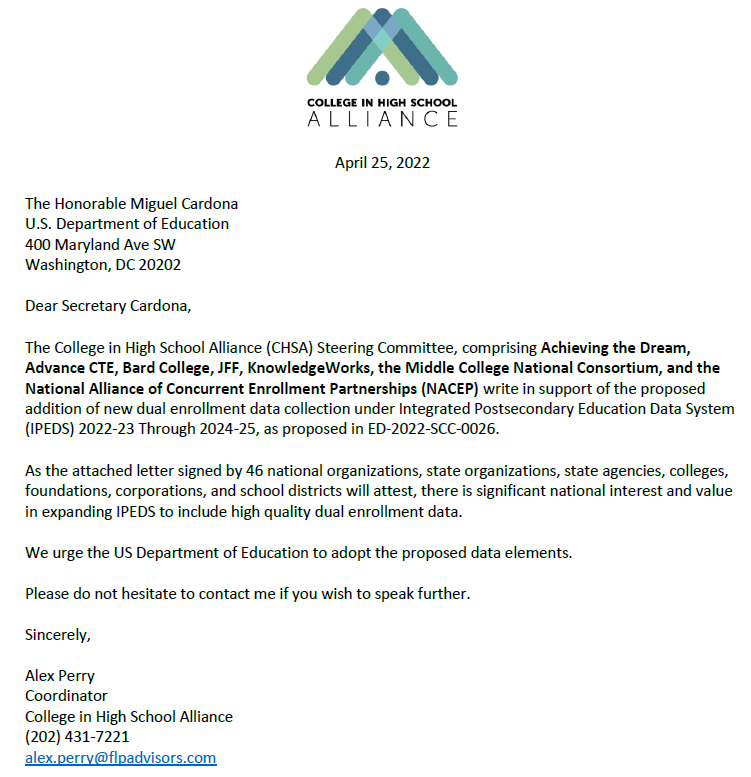 COLLEGE IN HIGH SCHOOL
ALLIANCE

April 25, 2022

The Honorable Miguel Cardona
U.S. Department of Education
400 Maryland Ave SW
Washington, DC 20202

Dear Secretary Cardona,

The College in High School Alliance (CHSA) Steering Committee, comprising Achieving the Dream, Advance CTE, Bard College, JFF, KnowledgeWorks, the Middle College National Consortium, and the National Alliance of Concurrent Enrollment Partnerships (NACEP) write in support of the proposed addition of new dual enrollment data collection under Integrated Postsecondary Education Data System (IPEDS) 2022-23 Through 2024-25, as proposed in ED-2022-SCC-0026.

As the attached letter signed by 46 national organizations, state organizations, state agencies, colleges, foundations, corporations, and school districts will attest, there is significant national interest and value in expanding IPEDS to include high quality dual enrollment data.

We urge the US Department of Education to adopt the proposed data elements.

Please do not hesitate to contact me if you wish to speak further.

Sincerely,

Alex Perry
Coordinator
College in High School Alliance
(202) 431-7221
alex.perry@flpadvisors.com